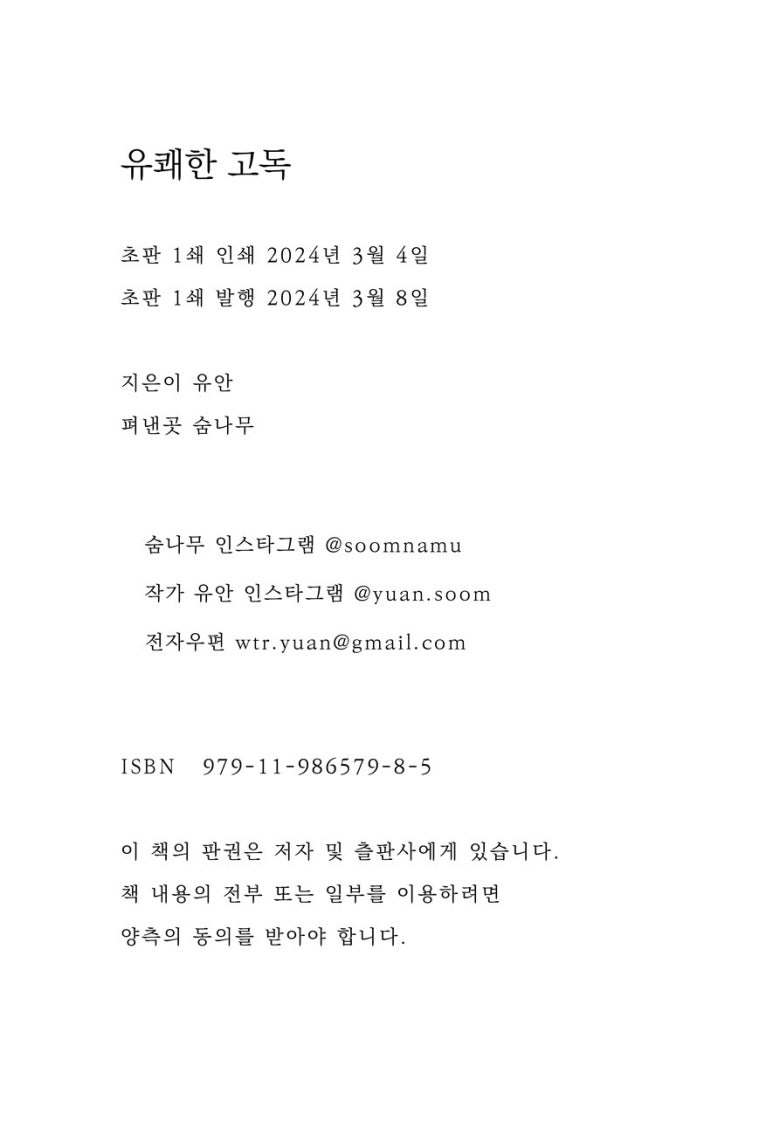 유쾌한 고독

초판 1쇄 인쇄 2024년 3월 4일
초판 1쇄 발행 2024년 3월 8일

지은이 유안
펴낸곳 숨나무

숨나무 인스타그램 @soomnamu
작가 유안 인스타그램 @yuan.soom
전자우편 wtr.yuan@gmail.com

ISBN 979-11-986579-8-5

이 책의 판권은 저자 및 출판사에게 있습니다.
책 내용의 전부 또는 일부를 이용하려면
양측의 동의를 받아야 합니다.